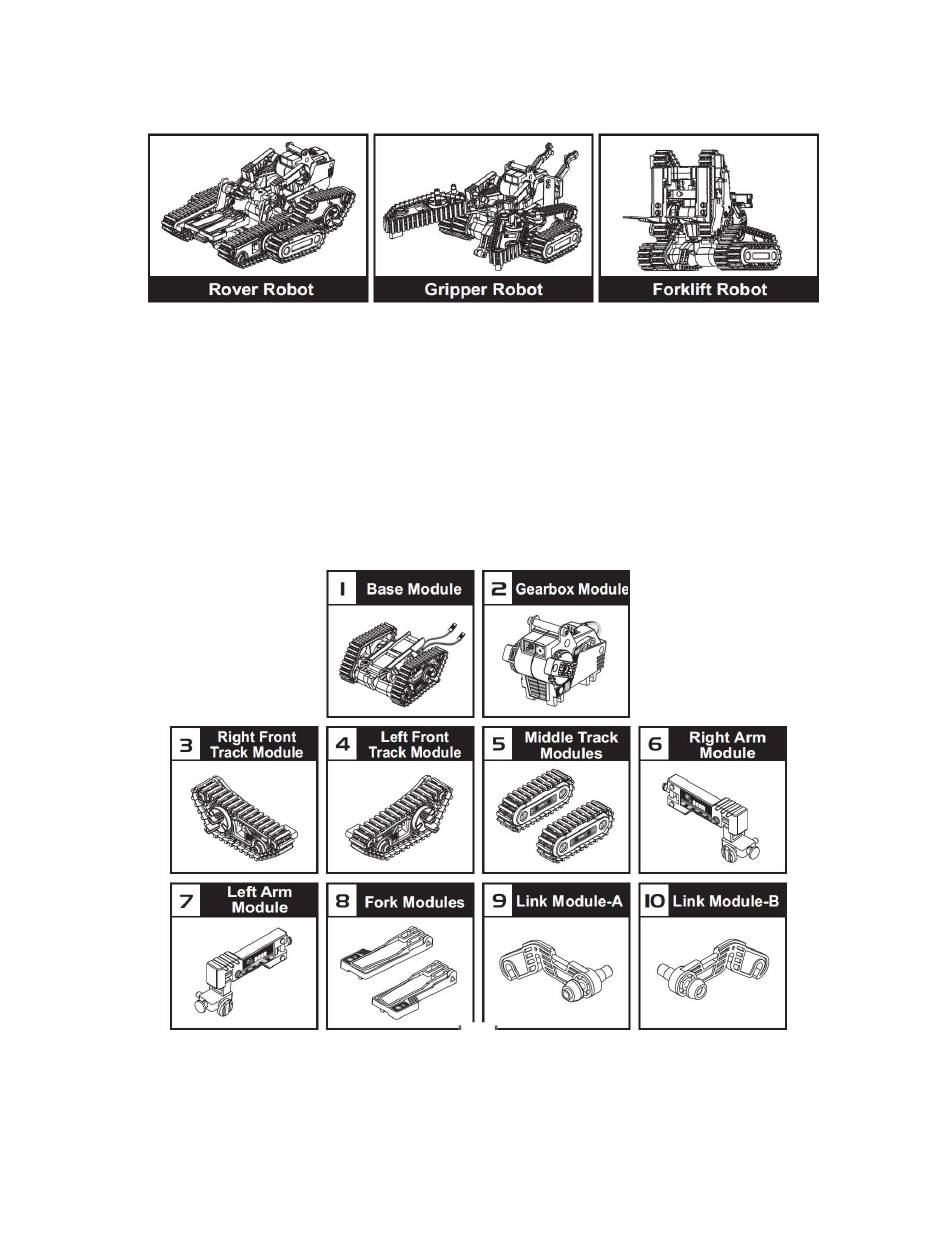 Rover Robot

Gripper Robot

Forklift Robot

1 Base Module

2 Gearbox Module

3 Right Front Track Module

4 Left Front Track Module

5 Middle Track Modules

6 Right Arm Module

7 Left Arm Module

8 Fork Modules

9 Link Module-A

10 Link Module-B